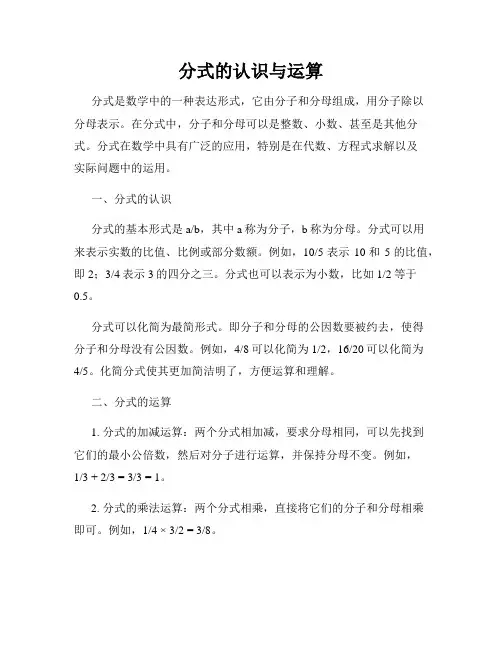 分式的认识与运算

分式是数学中的一种表达形式，它由分子和分母组成，用分子除以分母表示。在分式中，分子和分母可以是整数、小数、甚至是其他分式。分式在数学中具有广泛的应用，特别是在代数、方程式求解以及实际问题中的运用。

一、分式的认识

分式的基本形式是 a/b，其中 a 称为分子，b 称为分母。分式可以用来表示实数的比值、比例或部分数额。例如，10/5 表示 10 和 5 的比值，即 2；3/4 表示 3 的四分之三。分式也可以表示为小数，比如 1/2 等于 0.5。

分式可以化简为最简形式。即分子和分母的公因数要被约去，使得分子和分母没有公因数。例如，4/8 可以化简为 1/2，16/20 可以化简为 4/5。化简分式使其更加简洁明了，方便运算和理解。

二、分式的运算

1. 分式的加减运算：两个分式相加减，要求分母相同，可以先找到它们的最小公倍数，然后对分子进行运算，并保持分母不变。例如，$1/3 + 2/3 = 3/3 = 1$。

2. 分式的乘法运算：两个分式相乘，直接将它们的分子和分母相乘即可。例如，$1/4 \times 3/2 = 3/8$。